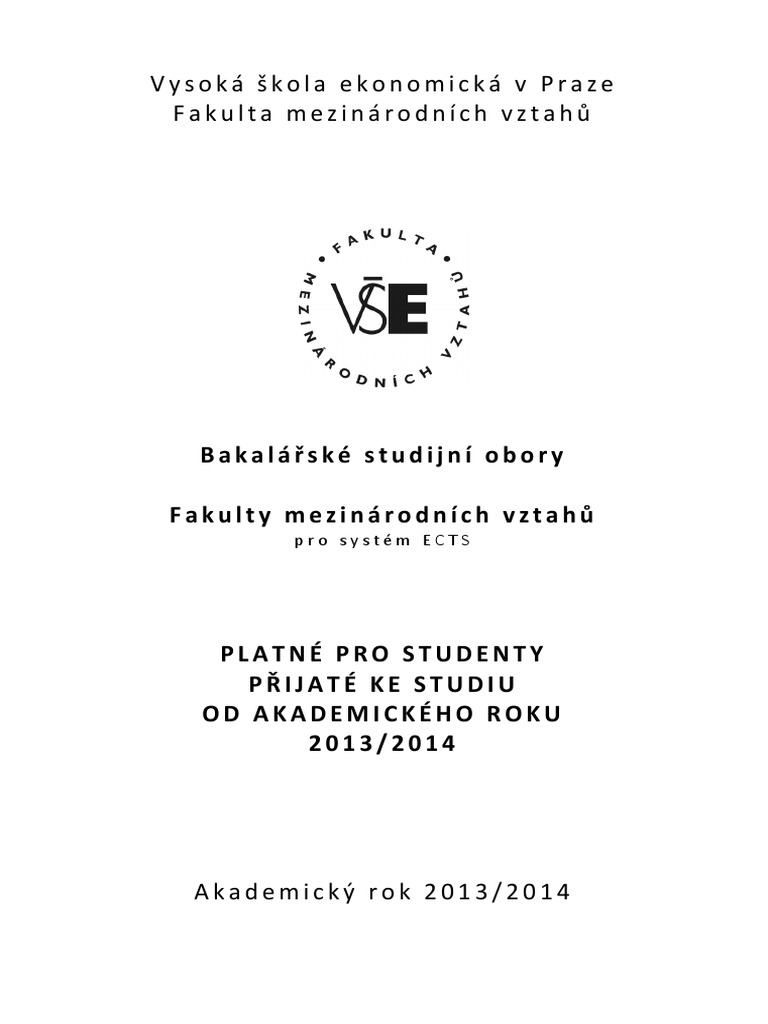 Vysoká škola ekonomická v Praze
Fakulta mezinárodních vztahů

FAKULTA MEZINÁRODNÍCH VZTAHŮ
VŠE

Bakalářské studijní obory

Fakulty mezinárodních vztahů
pro systém ECTS

PLATNÉ PRO STUDENTY
PŘIJATÉ KE STUDIU
OD AKADEMICKÉHO ROKU
2013/2014

Akademický rok 2013/2014